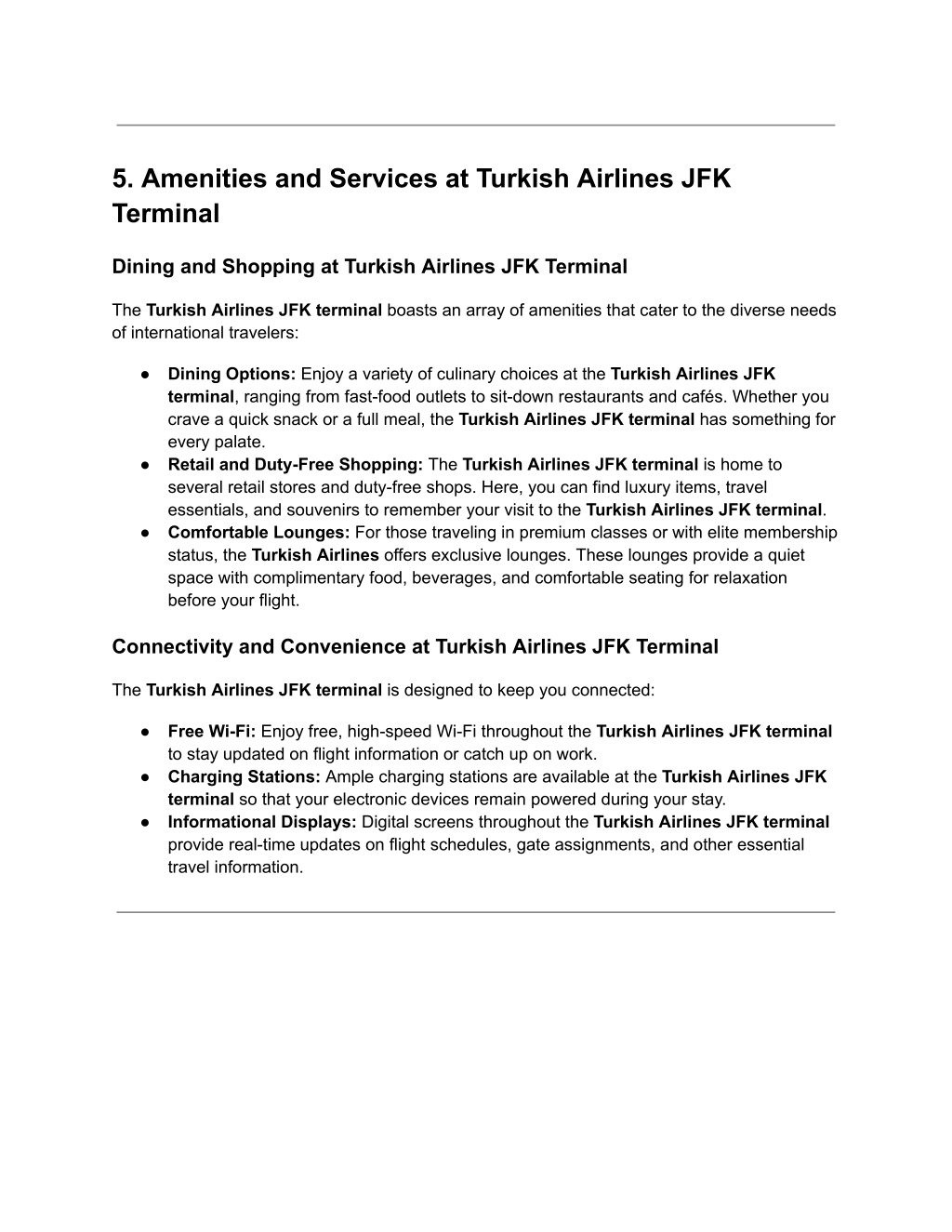 5. Amenities and Services at Turkish Airlines JFK Terminal

Dining and Shopping at Turkish Airlines JFK Terminal

The Turkish Airlines JFK terminal boasts an array of amenities that cater to the diverse needs of international travelers:

● Dining Options: Enjoy a variety of culinary choices at the Turkish Airlines JFK terminal, ranging from fast-food outlets to sit-down restaurants and cafés. Whether you crave a quick snack or a full meal, the Turkish Airlines JFK terminal has something for every palate.
● Retail and Duty-Free Shopping: The Turkish Airlines JFK terminal is home to several retail stores and duty-free shops. Here, you can find luxury items, travel essentials, and souvenirs to remember your visit to the Turkish Airlines JFK terminal.
● Comfortable Lounges: For those traveling in premium classes or with elite membership status, the Turkish Airlines offers exclusive lounges. These lounges provide a quiet space with complimentary food, beverages, and comfortable seating for relaxation before your flight.

Connectivity and Convenience at Turkish Airlines JFK Terminal

The Turkish Airlines JFK terminal is designed to keep you connected:

● Free Wi-Fi: Enjoy free, high-speed Wi-Fi throughout the Turkish Airlines JFK terminal to stay updated on flight information or catch up on work.
● Charging Stations: Ample charging stations are available at the Turkish Airlines JFK terminal so that your electronic devices remain powered during your stay.
● Informational Displays: Digital screens throughout the Turkish Airlines JFK terminal provide real-time updates on flight schedules, gate assignments, and other essential travel information.